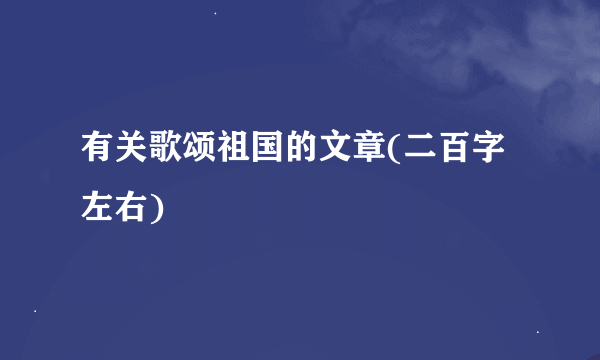 有关歌颂祖国的文章(二百字左右)